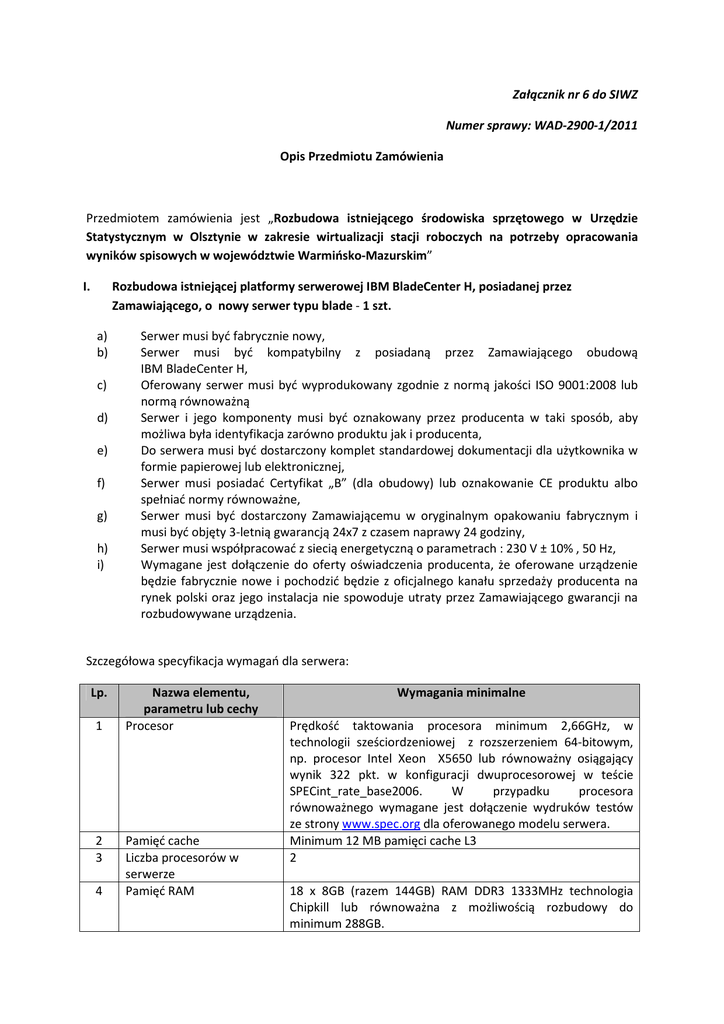 Załącznik nr 6 do SIWZ

Numer sprawy: WAD-2900-1/2011

Opis Przedmiotu Zamówienia

Przedmiotem zamówienia jest „Rozbudowa istniejącego środowiska sprzętowego w Urzędzie Statystycznym w Olsztynie w zakresie wirtualizacji stacji roboczych na potrzeby opracowania wyników spisowych w województwie Warmińsko-Mazurskim"

I. Rozbudowa istniejącej platformy serwerowej IBM BladeCenter H, posiadanej przez Zamawiającego, o nowy serwer typu blade - 1 szt.

a) Serwer musi być fabrycznie nowy,
b) Serwer musi być kompatybilny z posiadaną przez Zamawiającego obudową IBM BladeCenter H,
c) Oferowany serwer musi być wyprodukowany zgodnie z normą jakości ISO 9001:2008 lub normą równoważną
d) Serwer i jego komponenty musi być oznakowany przez producenta w taki sposób, aby możliwa była identyfikacja zarówno produktu jak i producenta,
e) Do serwera musi być dostarczony komplet standardowej dokumentacji dla użytkownika w formie papierowej lub elektronicznej,
f) Serwer musi posiadać Certyfikat „B" (dla obudowy) lub oznakowanie CE produktu albo spełniać normy równoważne,
g) Serwer musi być dostarczony Zamawiającemu w oryginalnym opakowaniu fabrycznym i musi być objęty 3-letnią gwarancją 24x7 z czasem naprawy 24 godziny,
h) Serwer musi współpracować z siecią energetyczną o parametrach : 230 V ± 10% , 50 Hz,
i) Wymagane jest dołączenie do oferty oświadczenia producenta, że oferowane urządzenie będzie fabrycznie nowe i pochodzić będzie z oficjalnego kanału sprzedaży producenta na rynek polski oraz jego instalacja nie spowoduje utraty przez Zamawiającego gwarancji na rozbudowywane urządzenia.

Szczegółowa specyfikacja wymagań dla serwera:

| Lp. | Nazwa elementu, parametru lub cechy | Wymagania minimalne |
|---|---|---|
| 1 | Procesor | Prędkość taktowania procesora minimum 2,66GHz, w technologii sześciordzeniowej z rozszerzeniem 64-bitowym, np. procesor Intel Xeon X5650 lub równoważny osiągający wynik 322 pkt. w konfiguracji dwuprocesorowej w teście SPECint_rate_base2006. W przypadku procesora równoważnego wymagane jest dołączenie wydruków testów ze strony www.spec.org dla oferowanego modelu serwera. |
| 2 | Pamięć cache | Minimum 12 MB pamięci cache L3 |
| 3 | Liczba procesorów w serwerze | 2 |
| 4 | Pamięć RAM | 18 x 8GB (razem 144GB) RAM DDR3 1333MHz technologia Chipkill lub równoważna z możliwością rozbudowy do minimum 288GB. |